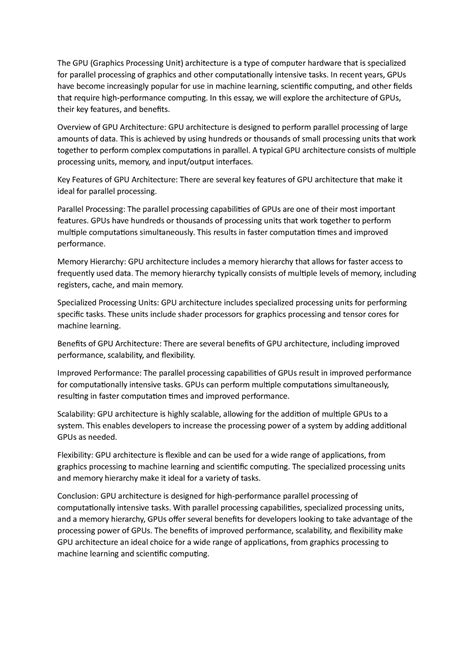 The GPU (Graphics Processing Unit) architecture is a type of computer hardware that is specialized for parallel processing of graphics and other computationally intensive tasks. In recent years, GPUs have become increasingly popular for use in machine learning, scientific computing, and other fields that require high-performance computing. In this essay, we will explore the architecture of GPUs, their key features, and benefits.

Overview of GPU Architecture: GPU architecture is designed to perform parallel processing of large amounts of data. This is achieved by using hundreds or thousands of small processing units that work together to perform complex computations in parallel. A typical GPU architecture consists of multiple processing units, memory, and input/output interfaces.

Key Features of GPU Architecture: There are several key features of GPU architecture that make it ideal for parallel processing.

Parallel Processing: The parallel processing capabilities of GPUs are one of their most important features. GPUs have hundreds or thousands of processing units that work together to perform multiple computations simultaneously. This results in faster computation times and improved performance.

Memory Hierarchy: GPU architecture includes a memory hierarchy that allows for faster access to frequently used data. The memory hierarchy typically consists of multiple levels of memory, including registers, cache, and main memory.

Specialized Processing Units: GPU architecture includes specialized processing units for performing specific tasks. These units include shader processors for graphics processing and tensor cores for machine learning.

Benefits of GPU Architecture: There are several benefits of GPU architecture, including improved performance, scalability, and flexibility.

Improved Performance: The parallel processing capabilities of GPUs result in improved performance for computationally intensive tasks. GPUs can perform multiple computations simultaneously, resulting in faster computation times and improved performance.

Scalability: GPU architecture is highly scalable, allowing for the addition of multiple GPUs to a system. This enables developers to increase the processing power of a system by adding additional GPUs as needed.

Flexibility: GPU architecture is flexible and can be used for a wide range of applications, from graphics processing to machine learning and scientific computing. The specialized processing units and memory hierarchy make it ideal for a variety of tasks.

Conclusion: GPU architecture is designed for high-performance parallel processing of computationally intensive tasks. With parallel processing capabilities, specialized processing units, and a memory hierarchy, GPUs offer several benefits for developers looking to take advantage of the processing power of GPUs. The benefits of improved performance, scalability, and flexibility make GPU architecture an ideal choice for a wide range of applications, from graphics processing to machine learning and scientific computing.